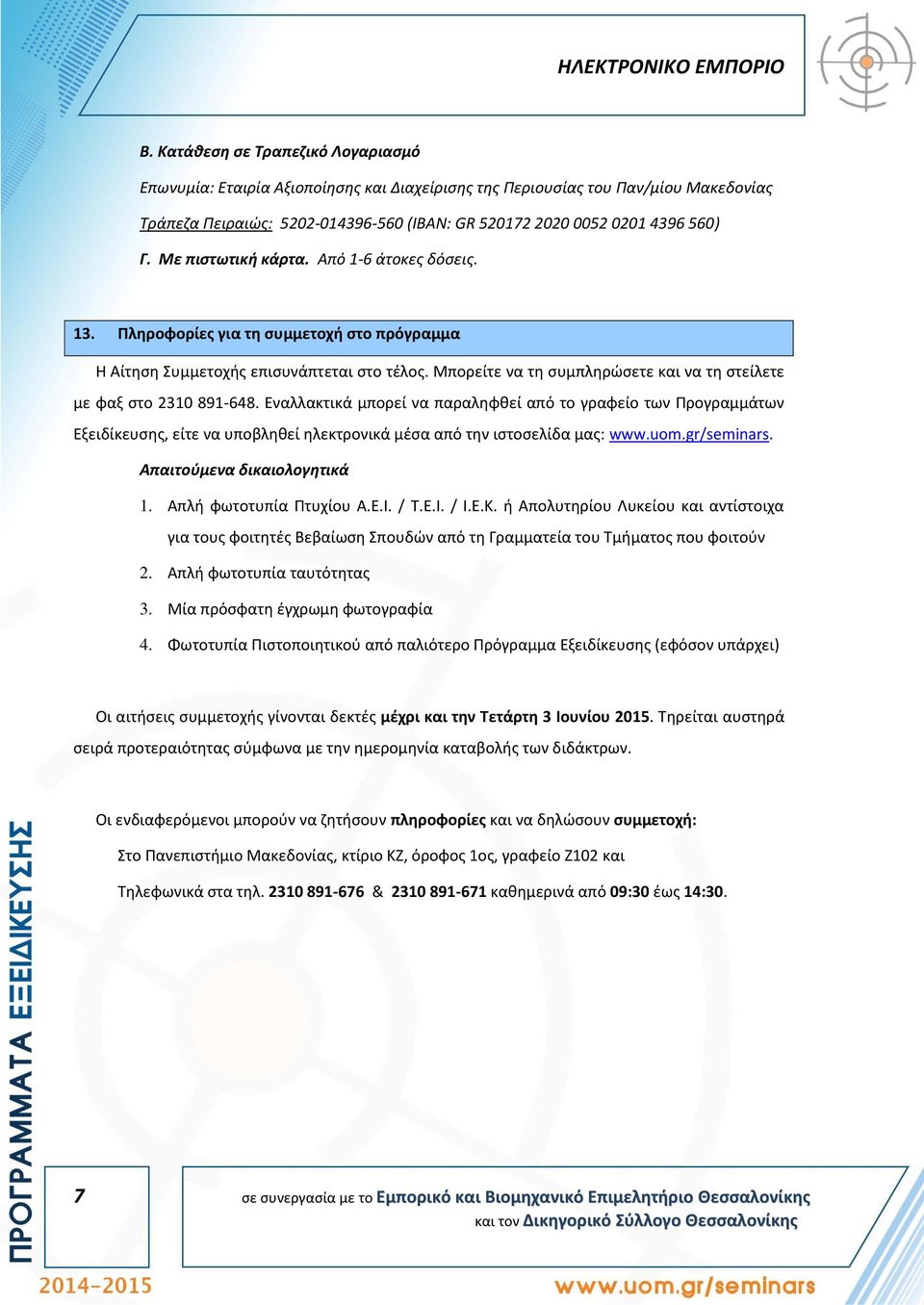 ΗΛΕΚΤΡΟΝΙΚΟ ΕΜΠΟΡΙΟ

Β. Κατάθεση σε Τραπεζικό Λογαριασμό

Επωνυμία: Εταιρία Αξιοποίησης και Διαχείρισης της Περιουσίας του Παν/μίου Μακεδονίας

Τράπεζα Πειραιώς: 5202-014396-560 (IBAN: GR 520172 2020 0052 0201 4396 560)

Γ. Με πιστωτική κάρτα. Από 1-6 άτοκες δόσεις.

13. Πληροφορίες για τη συμμετοχή στο πρόγραμμα

Η Αίτηση Συμμετοχής επισυνάπτεται στο τέλος. Μπορείτε να τη συμπληρώσετε και να τη στείλετε με φαξ στο 2310 891-648. Εναλλακτικά μπορεί να παραληφθεί από το γραφείο των Προγραμμάτων Εξειδίκευσης, είτε να υποβληθεί ηλεκτρονικά μέσα από την ιστοσελίδα μας: www.uom.gr/seminars.

Απαιτούμενα δικαιολογητικά

1. Απλή φωτοτυπία Πτυχίου Α.Ε.Ι. / Τ.Ε.Ι. / Ι.Ε.Κ. ή Απολυτηρίου Λυκείου και αντίστοιχα για τους φοιτητές Βεβαίωση Σπουδών από τη Γραμματεία του Τμήματος που φοιτούν

2. Απλή φωτοτυπία ταυτότητας

3. Μία πρόσφατη έγχρωμη φωτογραφία

4. Φωτοτυπία Πιστοποιητικού από παλιότερο Πρόγραμμα Εξειδίκευσης (εφόσον υπάρχει)

Οι αιτήσεις συμμετοχής γίνονται δεκτές μέχρι και την Τετάρτη 3 Ιουνίου 2015. Τηρείται αυστηρά σειρά προτεραιότητας σύμφωνα με την ημερομηνία καταβολής των διδάκτρων.

Οι ενδιαφερόμενοι μπορούν να ζητήσουν πληροφορίες και να δηλώσουν συμμετοχή:

Στο Πανεπιστήμιο Μακεδονίας, κτίριο ΚΖ, όροφος 1ος, γραφείο Ζ102 και

Τηλεφωνικά στα τηλ. 2310 891-676 & 2310 891-671 καθημερινά από 09:30 έως 14:30.

ΠΡΟΓΡΑΜΜΑΤΑ ΕΞΕΙΔΙΚΕΥΣΗΣ

7

σε συνεργασία με το Εμπορικό και Βιομηχανικό Επιμελητήριο Θεσσαλονίκης και τον Δικηγορικό Σύλλογο Θεσσαλονίκης

2014-2015

www.uom.gr/seminars